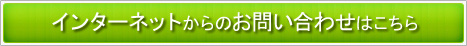 インターネットからのお問い合わせはこちら